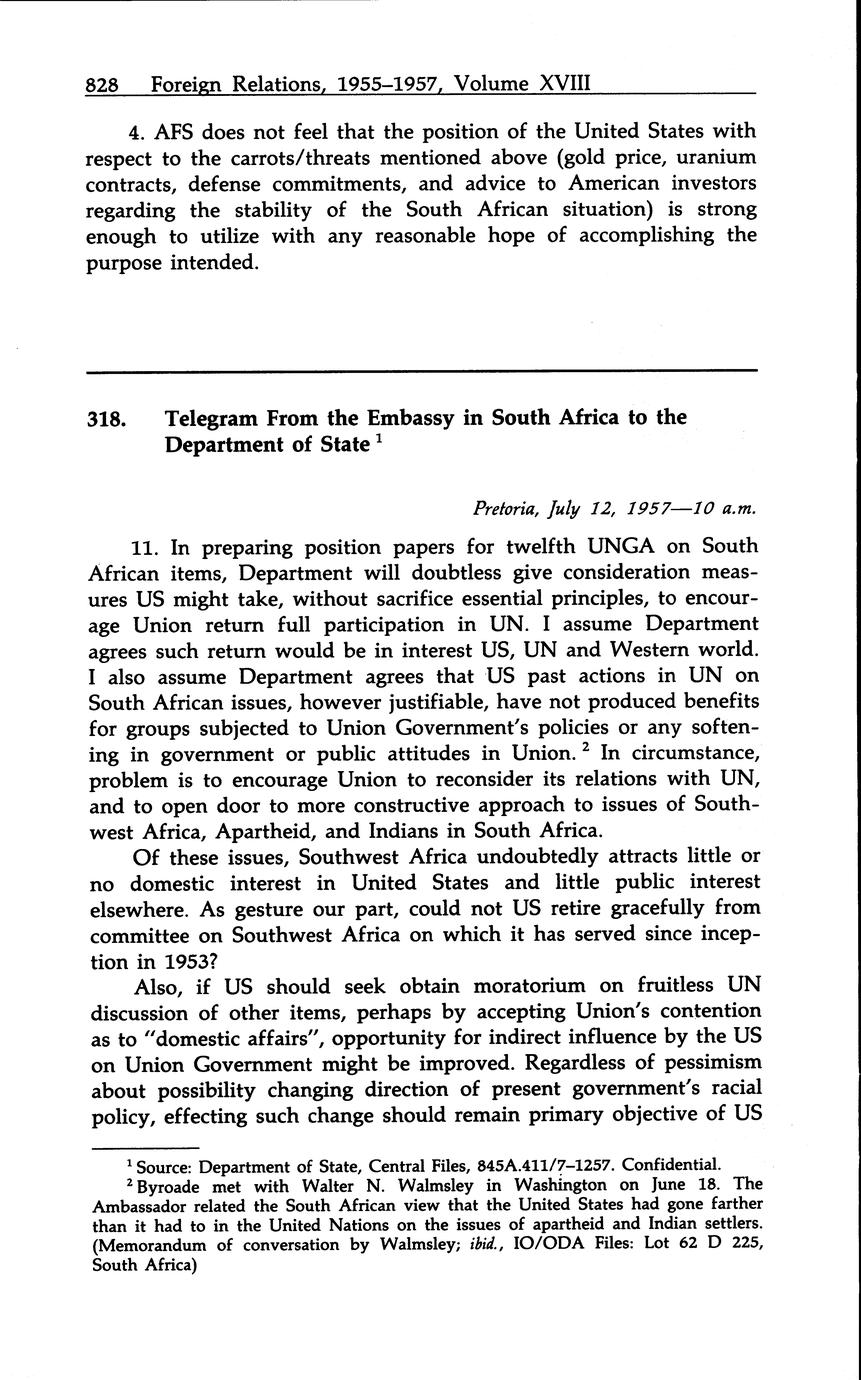 828 Foreign Relations, 1955–1957, Volume XVIII

4. AFS does not feel that the position of the United States with respect to the carrots/threats mentioned above (gold price, uranium contracts, defense commitments, and advice to American investors regarding the stability of the South African situation) is strong enough to utilize with any reasonable hope of accomplishing the purpose intended.

318. Telegram From the Embassy in South Africa to the Department of State $^1$

Pretoria, July 12, 1957—10 a.m.

11. In preparing position papers for twelfth UNGA on South African items, Department will doubtless give consideration measures US might take, without sacrifice essential principles, to encourage Union return full participation in UN. I assume Department agrees such return would be in interest US, UN and Western world. I also assume Department agrees that US past actions in UN on South African issues, however justifiable, have not produced benefits for groups subjected to Union Government's policies or any softening in government or public attitudes in Union. $^2$ In circumstance, problem is to encourage Union to reconsider its relations with UN, and to open door to more constructive approach to issues of Southwest Africa, Apartheid, and Indians in South Africa.

Of these issues, Southwest Africa undoubtedly attracts little or no domestic interest in United States and little public interest elsewhere. As gesture our part, could not US retire gracefully from committee on Southwest Africa on which it has served since inception in 1953?

Also, if US should seek obtain moratorium on fruitless UN discussion of other items, perhaps by accepting Union's contention as to "domestic affairs", opportunity for indirect influence by the US on Union Government might be improved. Regardless of pessimism about possibility changing direction of present government's racial policy, effecting such change should remain primary objective of US

$^1$ Source: Department of State, Central Files, 845A.411/7–1257. Confidential.

$^2$ Byroade met with Walter N. Walmsley in Washington on June 18. The Ambassador related the South African view that the United States had gone farther than it had to in the United Nations on the issues of apartheid and Indian settlers. (Memorandum of conversation by Walmsley; ibid., IO/ODA Files: Lot 62 D 225, South Africa)